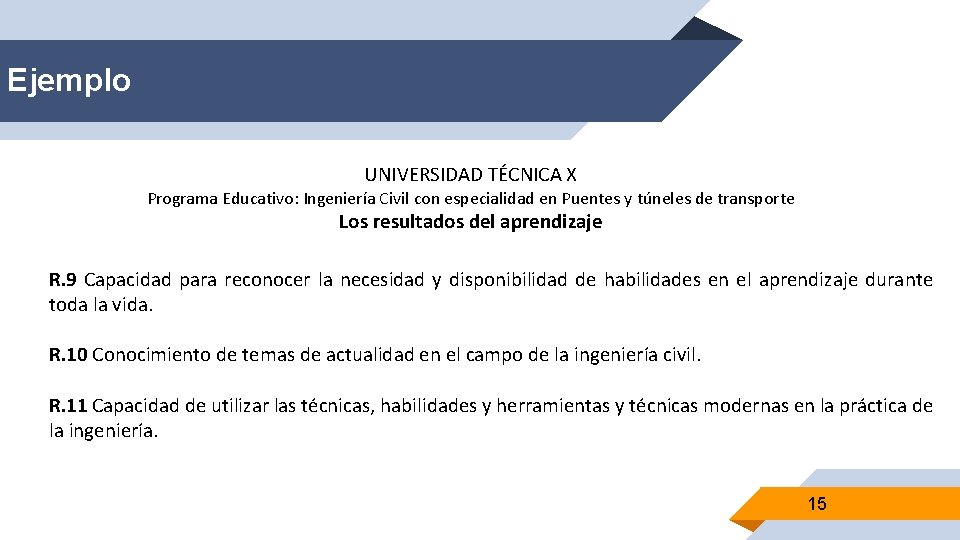 Ejemplo

UNIVERSIDAD TÉCNICA X
Programa Educativo: Ingeniería Civil con especialidad en Puentes y túneles de transporte
Los resultados del aprendizaje

R.9 Capacidad para reconocer la necesidad y disponibilidad de habilidades en el aprendizaje durante toda la vida.

R.10 Conocimiento de temas de actualidad en el campo de la ingeniería civil.

R.11 Capacidad de utilizar las técnicas, habilidades y herramientas y técnicas modernas en la práctica de la ingeniería.

15